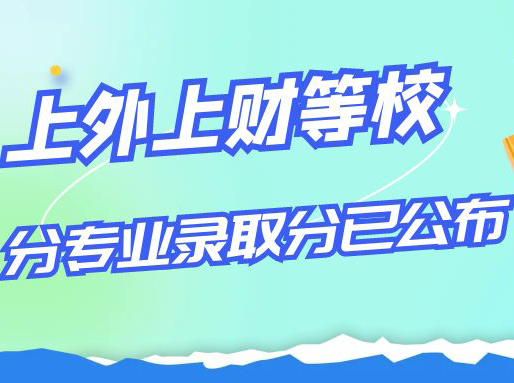 上外上财等校

分专业录取分已公布